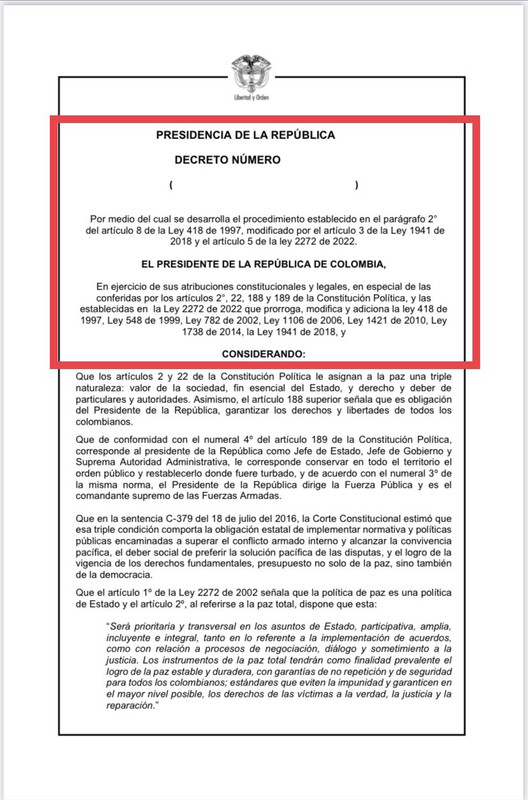 Libertad y Orden

PRESIDENCIA DE LA REPÚBLICA

DECRETO NÚMERO

( )

Por medio del cual se desarrolla el procedimiento establecido en el parágrafo 2° del artículo 8 de la Ley 418 de 1997, modificado por el artículo 3 de la Ley 1941 de 2018 y el artículo 5 de la ley 2272 de 2022.

EL PRESIDENTE DE LA REPÚBLICA DE COLOMBIA,

En ejercicio de sus atribuciones constitucionales y legales, en especial de las conferidas por los artículos 2°, 22, 188 y 189 de la Constitución Política, y las establecidas en la Ley 2272 de 2022 que prorroga, modifica y adiciona la ley 418 de 1997, Ley 548 de 1999, Ley 782 de 2002, Ley 1106 de 2006, Ley 1421 de 2010, Ley 1738 de 2014, la Ley 1941 de 2018, y

CONSIDERANDO:

Que los artículos 2 y 22 de la Constitución Política le asignan a la paz una triple naturaleza: valor de la sociedad, fin esencial del Estado, y derecho y deber de particulares y autoridades. Asimismo, el artículo 188 superior señala que es obligación del Presidente de la República, garantizar los derechos y libertades de todos los colombianos.

Que de conformidad con el numeral 4° del artículo 189 de la Constitución Política, corresponde al presidente de la República como Jefe de Estado, Jefe de Gobierno y Suprema Autoridad Administrativa, le corresponde conservar en todo el territorio el orden público y restablecerlo donde fuere turbado, y de acuerdo con el numeral 3° de la misma norma, el Presidente de la República dirige la Fuerza Pública y es el comandante supremo de las Fuerzas Armadas.

Que en la sentencia C-379 del 18 de julio del 2016, la Corte Constitucional estimó que esa triple condición comporta la obligación estatal de implementar normativa y políticas públicas encaminadas a superar el conflicto armado interno y alcanzar la convivencia pacífica, el deber social de preferir la solución pacífica de las disputas, y el logro de la vigencia de los derechos fundamentales, presupuesto no solo de la paz, sino también de la democracia.

Que el artículo 1° de la Ley 2272 de 2002 señala que la política de paz es una política de Estado y el artículo 2°, al referirse a la paz total, dispone que esta:

"Será prioritaria y transversal en los asuntos de Estado, participativa, amplia, incluyente e integral, tanto en lo referente a la implementación de acuerdos, como con relación a procesos de negociación, diálogo y sometimiento a la justicia. Los instrumentos de la paz total tendrán como finalidad prevalente el logro de la paz estable y duradera, con garantías de no repetición y de seguridad para todos los colombianos; estándares que eviten la impunidad y garanticen en el mayor nivel posible, los derechos de las víctimas a la verdad, la justicia y la reparación."